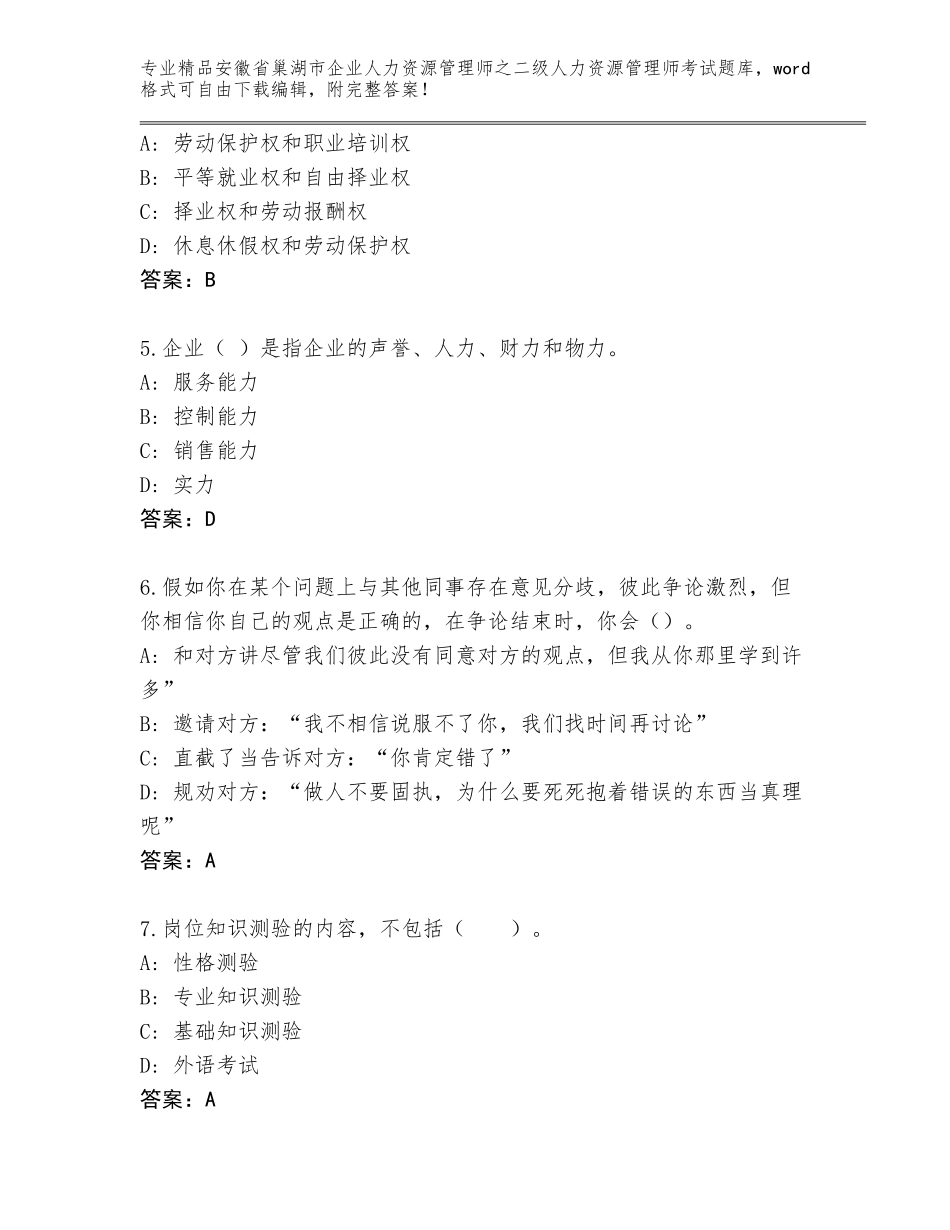 专业精品安徽省巢湖市企业人力资源管理师之二级人力资源管理师考试题库，word格式可自由下载编辑，附完整答案！

A：劳动保护权和职业培训权
B：平等就业权和自由择业权
C：择业权和劳动报酬权
D：休息休假权和劳动保护权
答案：B

5.企业（ ）是指企业的声誉、人力、财力和物力。
A：服务能力
B：控制能力
C：销售能力
D：实力
答案：D

6.假如你在某个问题上与其他同事存在意见分歧，彼此争论激烈，但你相信你自己的观点是正确的，在争论结束时，你会（）。
A：和对方讲尽管我们彼此没有同意对方的观点，但我从你那里学到许多”
B：邀请对方：“我不相信说服不了你，我们找时间再讨论”
C：直截了当告诉对方：“你肯定错了”
D：规劝对方：“做人不要固执，为什么要死死抱着错误的东西当真理呢”
答案：A

7.岗位知识测验的内容，不包括（ ）。
A：性格测验
B：专业知识测验
C：基础知识测验
D：外语考试
答案：A